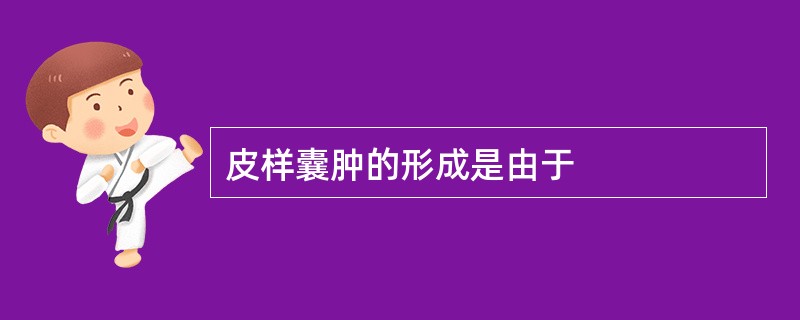 皮样囊肿的形成是由于